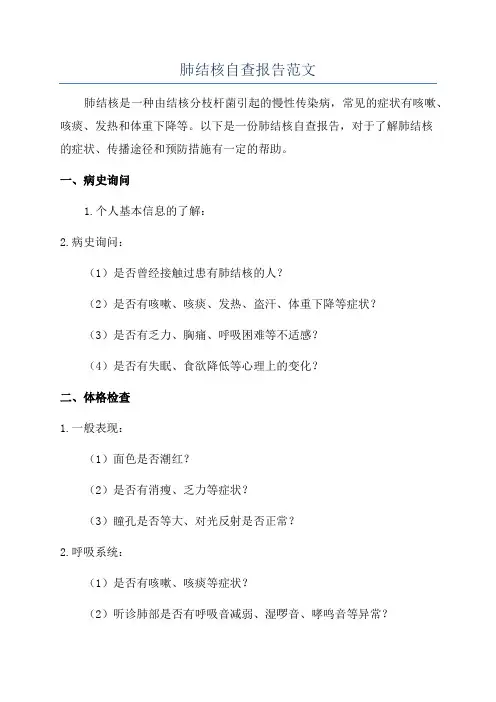 肺结核自查报告范文

肺结核是一种由结核分枝杆菌引起的慢性传染病，常见的症状有咳嗽、咳痰、发热和体重下降等。以下是一份肺结核自查报告，对于了解肺结核的症状、传播途径和预防措施有一定的帮助。

一、病史询问

1.个人基本信息的了解：

2.病史询问：

（1）是否曾经接触过患有肺结核的人？

（2）是否有咳嗽、咳痰、发热、盗汗、体重下降等症状？

（3）是否有乏力、胸痛、呼吸困难等不适感？

（4）是否有失眠、食欲降低等心理上的变化？

二、体格检查

1.一般表现：

（1）面色是否潮红？

（2）是否有消瘦、乏力等症状？

（3）瞳孔是否等大、对光反射是否正常？

2.呼吸系统：

（1）是否有咳嗽、咳痰等症状？

（2）听诊肺部是否有呼吸音减弱、湿啰音、哮鸣音等异常？